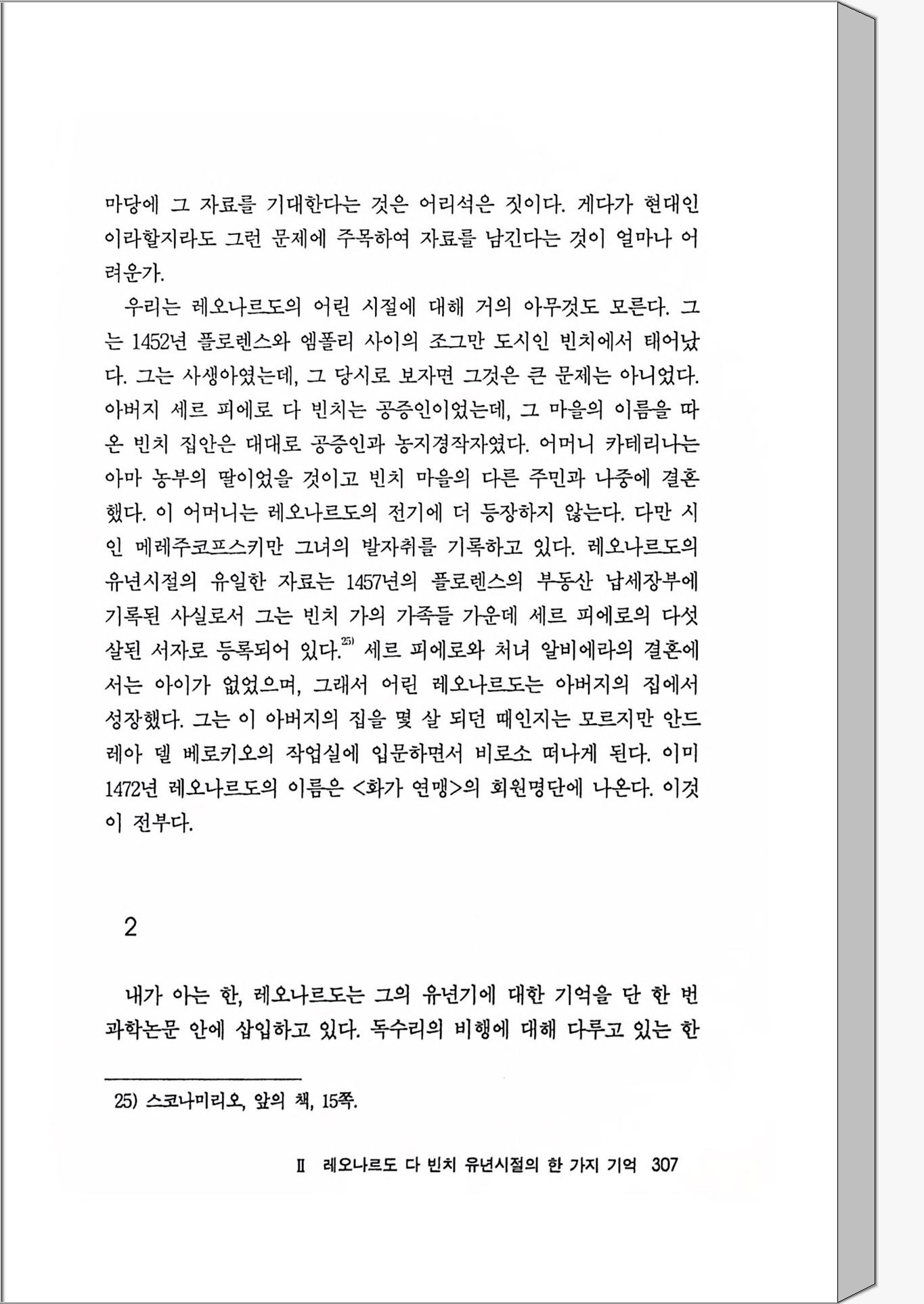 마당에 그 자료를 기대한다는 것은 어리석은 짓이다. 게다가 현대인이라할지라도 그런 문제에 주목하여 자료를 남긴다는 것이 얼마나 어려운가.

우리는 레오나르도의 어린 시절에 대해 거의 아무것도 모른다. 그는 1452년 플로렌스와 엠폴리 사이의 조그만 도시인 빈치에서 태어났다. 그는 사생아였는데, 그 당시로 보자면 그것은 큰 문제는 아니었다. 아버지 세르 피에로 다 빈치는 공증인이었는데, 그 마을의 이름을 따온 빈치 집안은 대대로 공증인과 농지경작자였다. 어머니 카테리나는 아마 농부의 딸이었을 것이고 빈치 마을의 다른 주민과 나중에 결혼했다. 이 어머니는 레오나르도의 전기에 더 등장하지 않는다. 다만 시인 메레주코프스키만 그녀의 발자취를 기록하고 있다. 레오나르도의 유년시절의 유일한 자료는 1457년의 플로렌스의 부동산 납세장부에 기록된 사실로서 그는 빈치 가의 가족들 가운데 세르 피에로의 다섯 살된 서자로 등록되어 있다.$^{25)}$ 세르 피에로와 처녀 알비에라의 결혼에서는 아이가 없었으며, 그래서 어린 레오나르도는 아버지의 집에서 성장했다. 그는 이 아버지의 집을 몇 살 되던 때인지는 모르지만 안드레아 델 베로키오의 작업실에 입문하면서 비로소 떠나게 된다. 이미 1472년 레오나르도의 이름은 <화가 연맹>의 회원명단에 나온다. 이것이 전부다.

2

내가 아는 한, 레오나르도는 그의 유년기에 대한 기억을 단 한 번 과학논문 안에 삽입하고 있다. 독수리의 비행에 대해 다루고 있는 한

25) 스코나미리오, 앞의 책, 15쪽.

Ⅱ 레오나르도 다 빈치 유년시절의 한 가지 기억 307